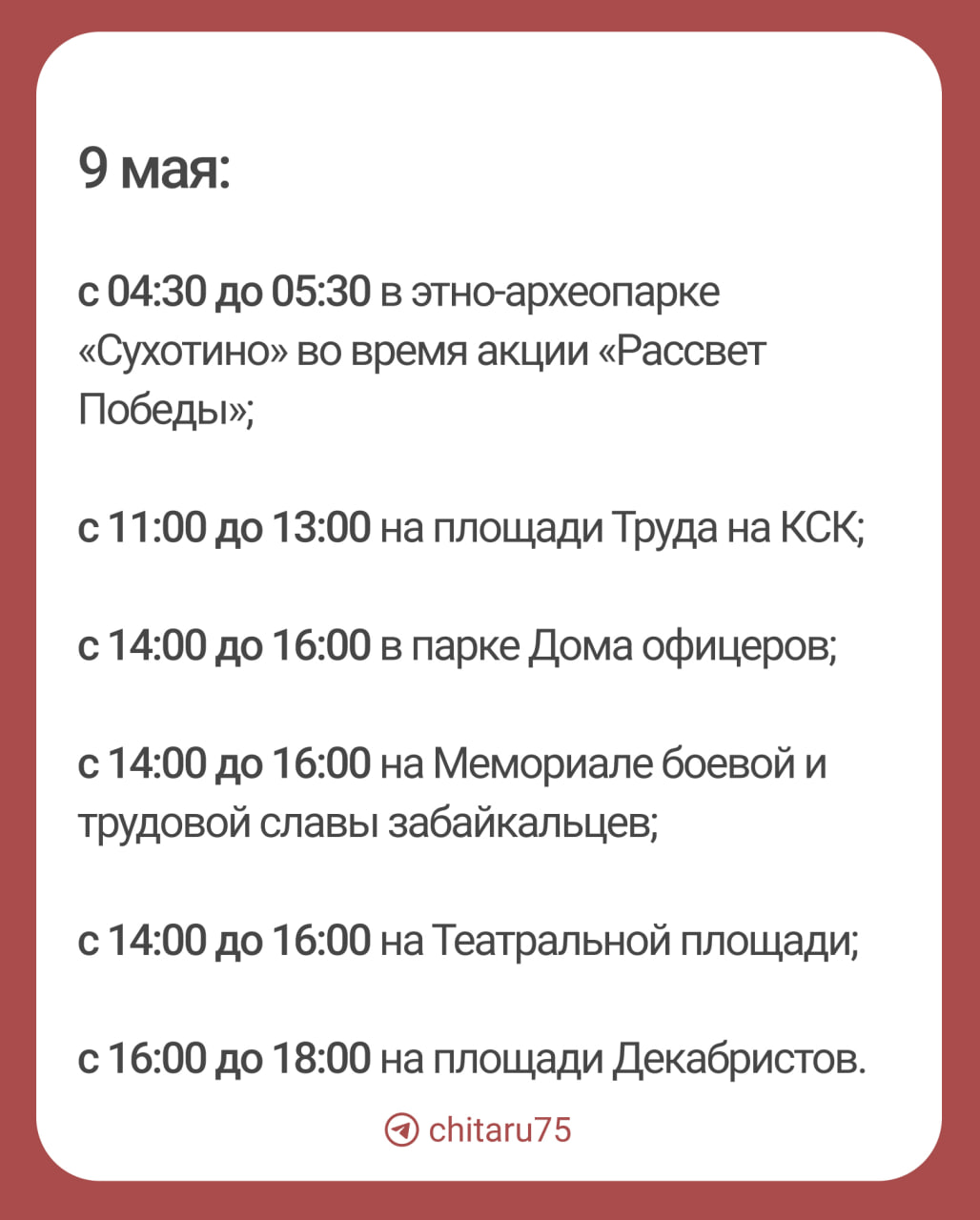 9 мая:

с 04:30 до 05:30 в этно-археопарке «Сухотино» во время акции «Рассвет Победы»;

с 11:00 до 13:00 на площади Труда на КСК;

с 14:00 до 16:00 в парке Дома офицеров;

с 14:00 до 16:00 на Мемориале боевой и трудовой славы забайкальцев;

с 14:00 до 16:00 на Театральной площади;

с 16:00 до 18:00 на площади Декабристов.

chitaru75